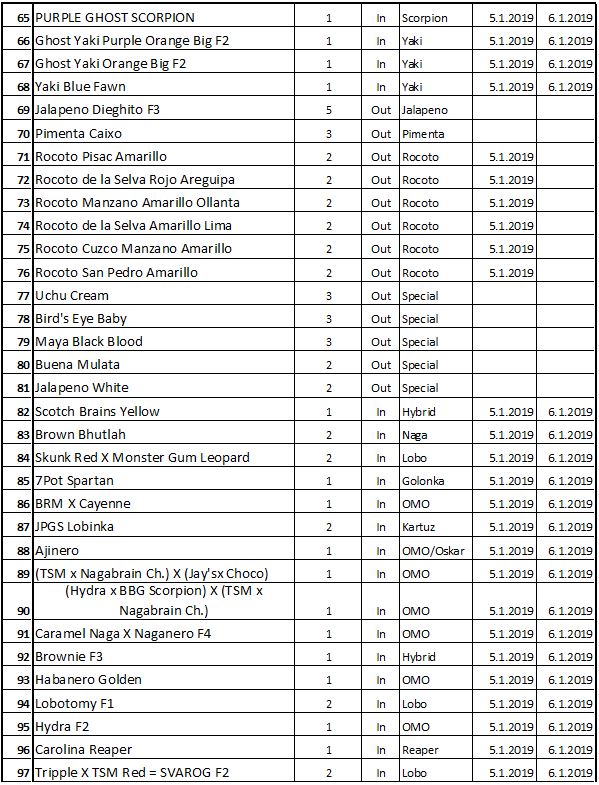 | 65 | PURPLE GHOST SCORPION | 1 | In | Scorpion | 5.1.2019 | 6.1.2019 |
|---|---|---|---|---|---|---|
| 66 | Ghost Yaki Purple Orange Big F2 | 1 | In | Yaki | 5.1.2019 | 6.1.2019 |
| 67 | Ghost Yaki Orange Big F2 | 1 | In | Yaki | 5.1.2019 | 6.1.2019 |
| 68 | Yaki Blue Fawn | 1 | In | Yaki | 5.1.2019 | 6.1.2019 |
| 69 | Jalapeno Dieghito F3 | 5 | Out | Jalapeno | | |
| 70 | Pimenta Caixo | 3 | Out | Pimenta | | |
| 71 | Rocoto Pisac Amarillo | 2 | Out | Rocoto | 5.1.2019 | |
| 72 | Rocoto de la Selva Rojo Areguipa | 2 | Out | Rocoto | 5.1.2019 | |
| 73 | Rocoto Manzano Amarillo Ollanta | 2 | Out | Rocoto | 5.1.2019 | |
| 74 | Rocoto de la Selva Amarillo Lima | 2 | Out | Rocoto | 5.1.2019 | |
| 75 | Rocoto Cuzco Manzano Amarillo | 2 | Out | Rocoto | 5.1.2019 | |
| 76 | Rocoto San Pedro Amarillo | 2 | Out | Rocoto | 5.1.2019 | |
| 77 | Uchu Cream | 3 | Out | Special | | |
| 78 | Bird's Eye Baby | 3 | Out | Special | | |
| 79 | Maya Black Blood | 3 | Out | Special | | |
| 80 | Buena Mulata | 2 | Out | Special | | |
| 81 | Jalapeno White | 2 | Out | Special | | |
| 82 | Scotch Brains Yellow | 1 | In | Hybrid | 5.1.2019 | 6.1.2019 |
| 83 | Brown Bhutlah | 2 | In | Naga | 5.1.2019 | 6.1.2019 |
| 84 | Skunk Red X Monster Gum Leopard | 2 | In | Lobo | 5.1.2019 | 6.1.2019 |
| 85 | 7Pot Spartan | 1 | In | Golonka | 5.1.2019 | 6.1.2019 |
| 86 | BRM X Cayenne | 1 | In | OMO | 5.1.2019 | 6.1.2019 |
| 87 | JPGS Lobinka | 2 | In | Kartuz | 5.1.2019 | 6.1.2019 |
| 88 | Ajinero | 1 | In | OMO/Oskar | 5.1.2019 | 6.1.2019 |
| 89 | (TSM x Nagabrain Ch.) X (Jay'sx Choco) | 1 | In | OMO | 5.1.2019 | 6.1.2019 |
| 90 | (Hydra x BBG Scorpion) X (TSM x Nagabrain Ch.) | 1 | In | OMO | 5.1.2019 | 6.1.2019 |
| 91 | Caramel Naga X Naganero F4 | 1 | In | OMO | 5.1.2019 | 6.1.2019 |
| 92 | Brownie F3 | 1 | In | Hybrid | 5.1.2019 | 6.1.2019 |
| 93 | Habanero Golden | 1 | In | OMO | 5.1.2019 | 6.1.2019 |
| 94 | Lobotomy F1 | 2 | In | Lobo | 5.1.2019 | 6.1.2019 |
| 95 | Hydra F2 | 1 | In | OMO | 5.1.2019 | 6.1.2019 |
| 96 | Carolina Reaper | 1 | In | Reaper | 5.1.2019 | 6.1.2019 |
| 97 | Tripple X TSM Red = SVAROG F2 | 2 | In | Lobo | 5.1.2019 | 6.1.2019 |